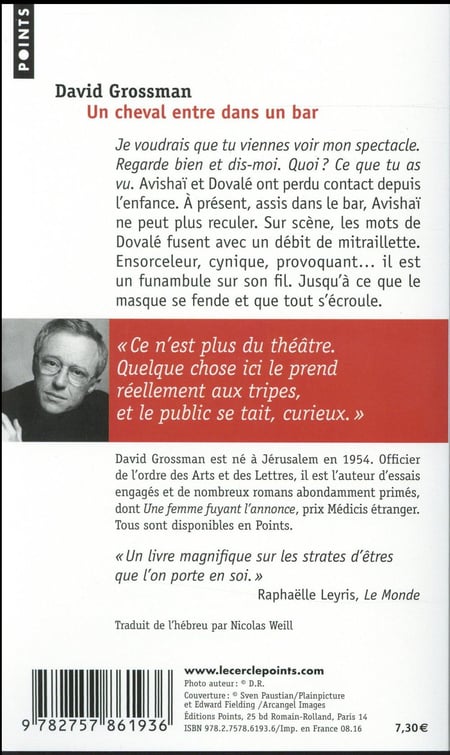 POINTS

David Grossman
Un cheval entre dans un bar

Je voudrais que tu viennes voir mon spectacle. Regarde bien et dis-moi. Quoi ? Ce que tu as vu. Avishaï et Dovalé ont perdu contact depuis l'enfance. À présent, assis dans le bar, Avishaï ne peut plus reculer. Sur scène, les mots de Dovalé fusent avec un débit de mitraillette. Ensorceleur, cynique, provoquant... il est un funambule sur son fil. Jusqu'à ce que le masque se fende et que tout s'écroule.

« Ce n'est plus du théâtre. Quelque chose ici le prend réellement aux tripes, et le public se tait, curieux. »

David Grossman est né à Jérusalem en 1954. Officier de l'ordre des Arts et des Lettres, il est l'auteur d'essais engagés et de nombreux romans abondamment primés, dont Une femme fuyant l'annonce, prix Médicis étranger. Tous sont disponibles en Points.

« Un livre magnifique sur les strates d'êtres que l'on porte en soi. »
Raphaëlle Leyris, Le Monde

Traduit de l'hébreu par Nicolas Weill

9 782757 861936

www.lecerclepoints.com
Photo auteur : © D.R.
Couverture : © Sven Paustian/Plainpicture et Edward Fielding /Arcangel Images
Éditions Points, 25 bd Romain-Rolland, Paris 14
ISBN 978.2.7578.6193.6/Imp. en France 08.16
7,30 €